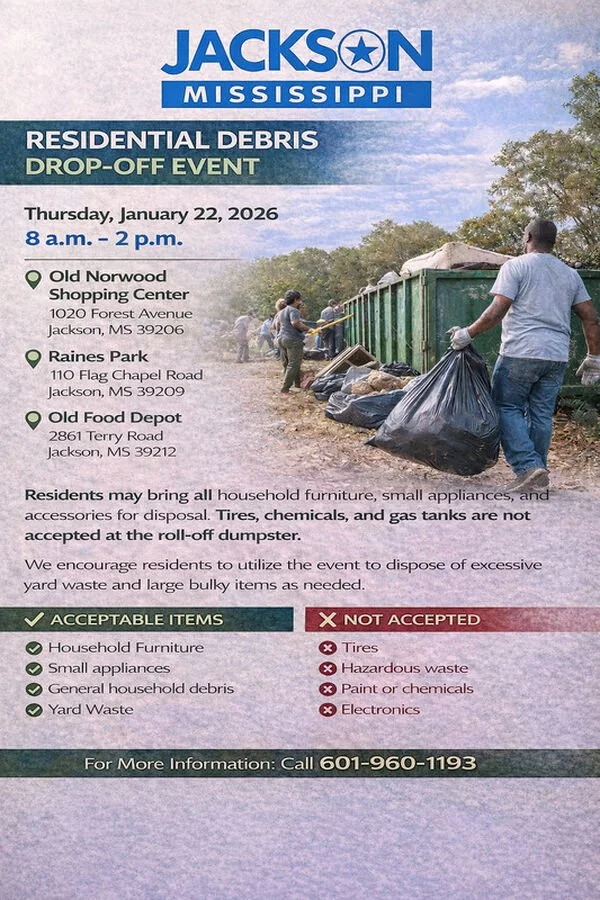 JACKSON
MISSISSIPPI

RESIDENTIAL DEBRIS
DROP-OFF EVENT

Thursday, January 22, 2026
8 a.m. – 2 p.m.

Old Norwood Shopping Center
1020 Forest Avenue
Jackson, MS 39206

Raines Park
110 Flag Chapel Road
Jackson, MS 39209

Old Food Depot
2861 Terry Road
Jackson, MS 39212

Residents may bring all household furniture, small appliances, and accessories for disposal. Tires, chemicals, and gas tanks are not accepted at the roll-off dumpster.

We encourage residents to utilize the event to dispose of excessive yard waste and large bulky items as needed.

ACCEPTABLE ITEMS
Household Furniture
Small appliances
General household debris
Yard Waste

NOT ACCEPTED
Tires
Hazardous waste
Paint or chemicals
Electronics

For More Information: Call 601-960-1193